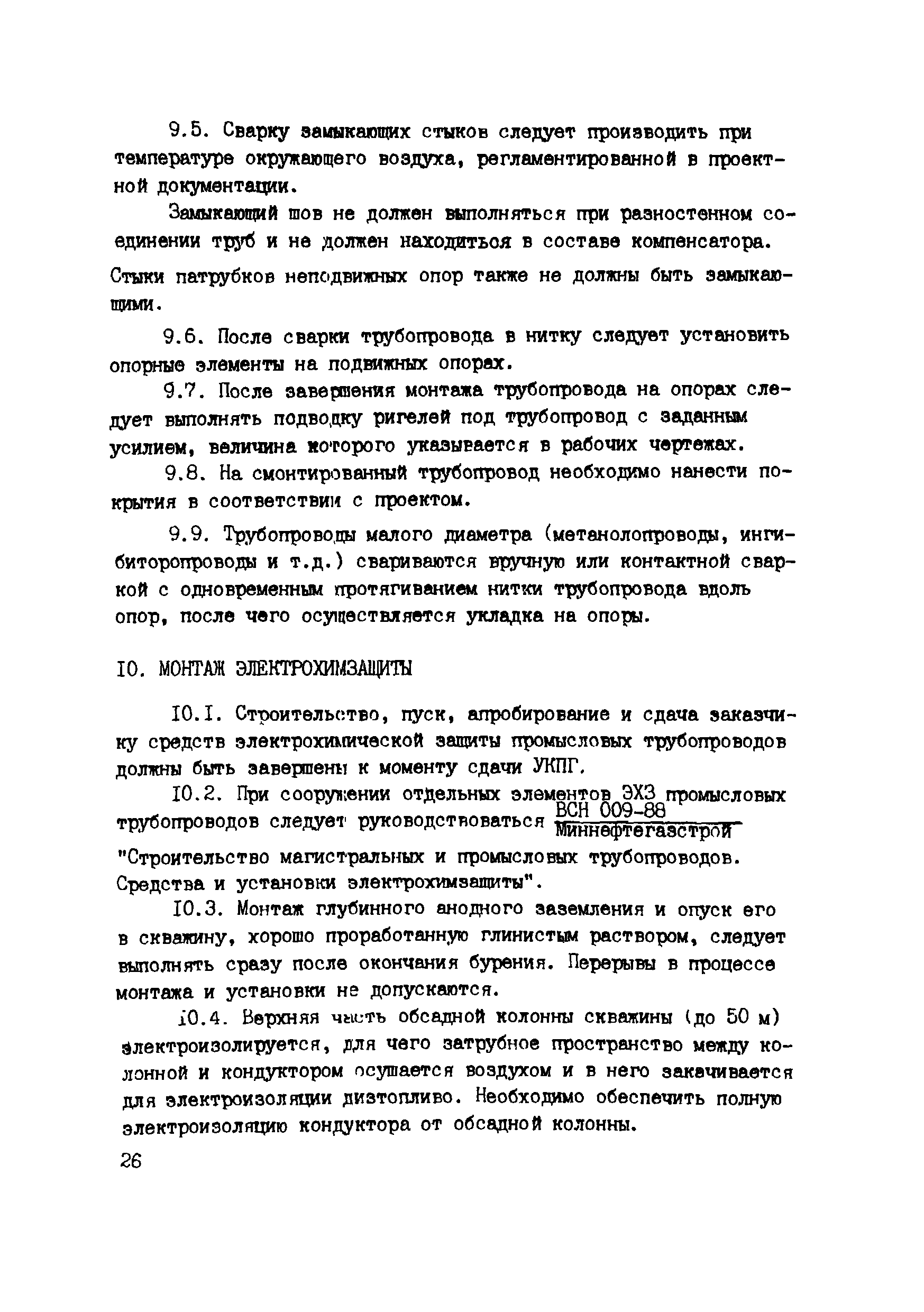 9.5. Сварку замыкающих стыков следует производить при температуре окружающего воздуха, регламентированной в проектной документации.

Замыкающий шов не должен выполняться при разностенном соединении труб и не должен находиться в составе компенсатора. Стыки патрубков неподвижных опор также не должны быть замыкающими.

9.6. После сварки трубопровода в нитку следует установить опорные элементы на подвижных опорах.

9.7. После завершения монтажа трубопровода на опорах следует выполнять подводку ригелей под трубопровод с заданным усилием, величина которого указывается в рабочих чертежах.

9.8. На смонтированный трубопровод необходимо нанести покрытия в соответствии с проектом.

9.9. Трубопроводы малого диаметра (метанолопроводы, ингибиторопроводы и т.д.) свариваются вручную или контактной сваркой с одновременным протягиванием нитки трубопровода вдоль опор, после чего осуществляется укладка на опоры.

10. МОНТАЖ ЭЛЕКТРОХИМЗАЩИТЫ

10.1. Строительство, пуск, апробирование и сдача заказчику средств электрохимической защиты промысловых трубопроводов должны быть завершены к моменту сдачи УКПГ.

10.2. При сооружении отдельных элементов ЭХЗ промысловых трубопроводов следует руководствоваться $\frac{\text{ВСН 009-88}}{\text{Миннефтегазстрой}}$ "Строительство магистральных и промысловых трубопроводов. Средства и установки электрохимзащиты".

10.3. Монтаж глубинного анодного заземления и опуск его в скважину, хорошо проработанную глинистым раствором, следует выполнять сразу после окончания бурения. Перерывы в процессе монтажа и установки не допускаются.

10.4. Верхняя часть обсадной колонны скважины (до 50 м) электроизолируется, для чего затрубное пространство между колонной и кондуктором осушается воздухом и в него закачивается для электроизоляции дизтопливо. Необходимо обеспечить полную электроизоляцию кондуктора от обсадной колонны.

26